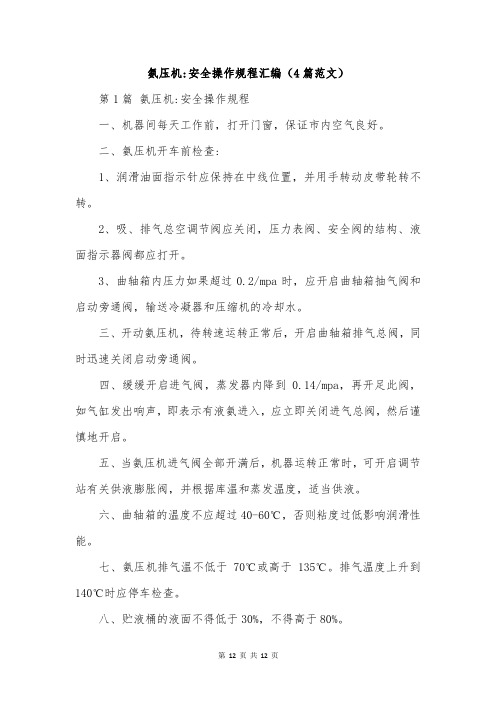 氨压机:安全操作规程汇编（4篇范文）

第1篇 氨压机:安全操作规程

一、机器间每天工作前，打开门窗，保证市内空气良好。

二、氨压机开车前检查:

1、润滑油面指示针应保持在中线位置，并用手转动皮带轮转不转。

2、吸、排气总空调节阀应关闭，压力表阀、安全阀的结构、液面指示器阀都应打开。

3、曲轴箱内压力如果超过 0.2/mpa 时，应开启曲轴箱抽气阀和启动旁通阀，输送冷凝器和压缩机的冷却水。

三、开动氨压机，待转速运转正常后，开启曲轴箱排气总阀，同时迅速关闭启动旁通阀。

四、缓缓开启进气阀，蒸发器内降到 0.14/mpa，再开足此阀，如气缸发出响声，即表示有液氨进入，应立即关闭进气总阀，然后谨慎地开启。

五、当氨压机进气阀全部开满后，机器运转正常时，可开启调节站有关供液膨胀阀，并根据库温和蒸发温度，适当供液。

六、曲轴箱的温度不应超过 40-60℃，否则粘度过低影响润滑性能。

七、氨压机排气温不低于 70℃或高于 135℃。排气温度上升到 140℃时应停车检查。

八、贮液桶的液面不得低于 30%，不得高于 80%。

第 12 页 共 12 页